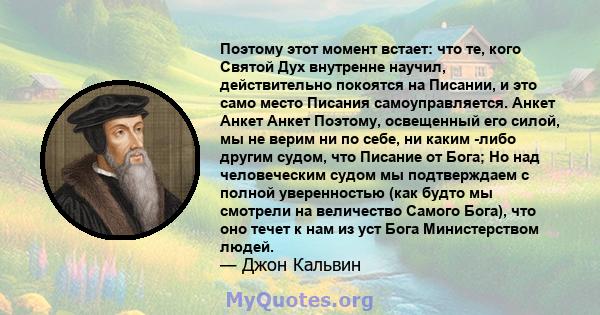 Поэтому этот момент встает: что те, кого Святой Дух внутренне научил, действительно покоятся на Писании, и это само место Писания самоуправляется. Анкет Анкет Анкет Поэтому, освещенный его силой, мы не верим ни по себе, ни каким -либо другим судом, что Писание от Бога; Но над человеческим судом мы подтверждаем с полной уверенностью (как будто мы смотрели на величество Самого Бога), что оно течет к нам из уст Бога Министерством людей.
— Джон Кальвин

MyQuotes.org